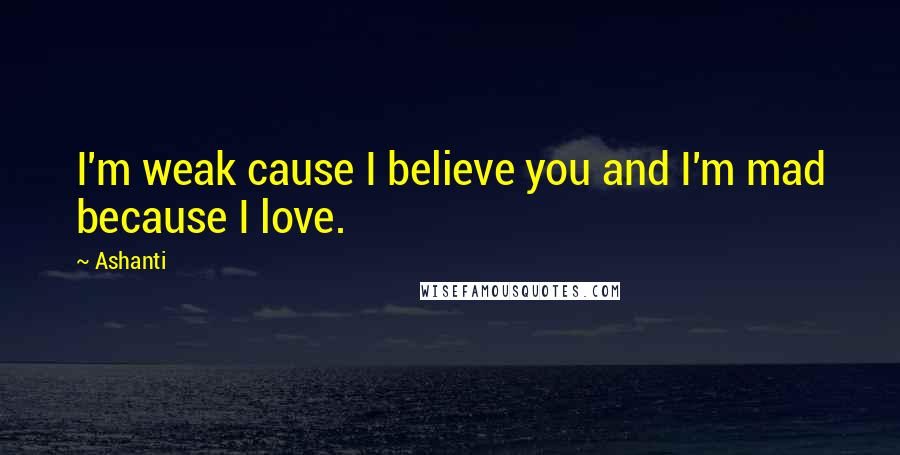 I'm weak cause I believe you and I'm mad because I love.

~ Ashanti

WISEFAMOUSQUOTES.COM